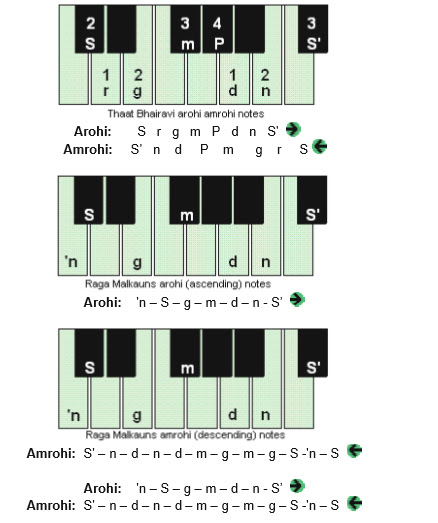 2
S

3
m

4
P

3
S'

1
r

2
g

1
d

2
n

Thaat Bhairavi arohi amrohi notes

Arohi: S r g m P d n S'

Amrohi: S' n d P m g r S

S

m

S'

'n

g

d

n

Raga Malkauns arohi (ascending) notes

Arohi: 'n – S – g – m – d – n - S'

S

m

S'

'n

g

d

n

Raga Malkauns amrohi (descending) notes

Amrohi: S' – n – d – n – d – m – g – m – g – S -'n – S

Arohi: 'n – S – g – m – d – n - S'

Amrohi: S' – n – d – n – d – m – g – m – g – S -'n – S